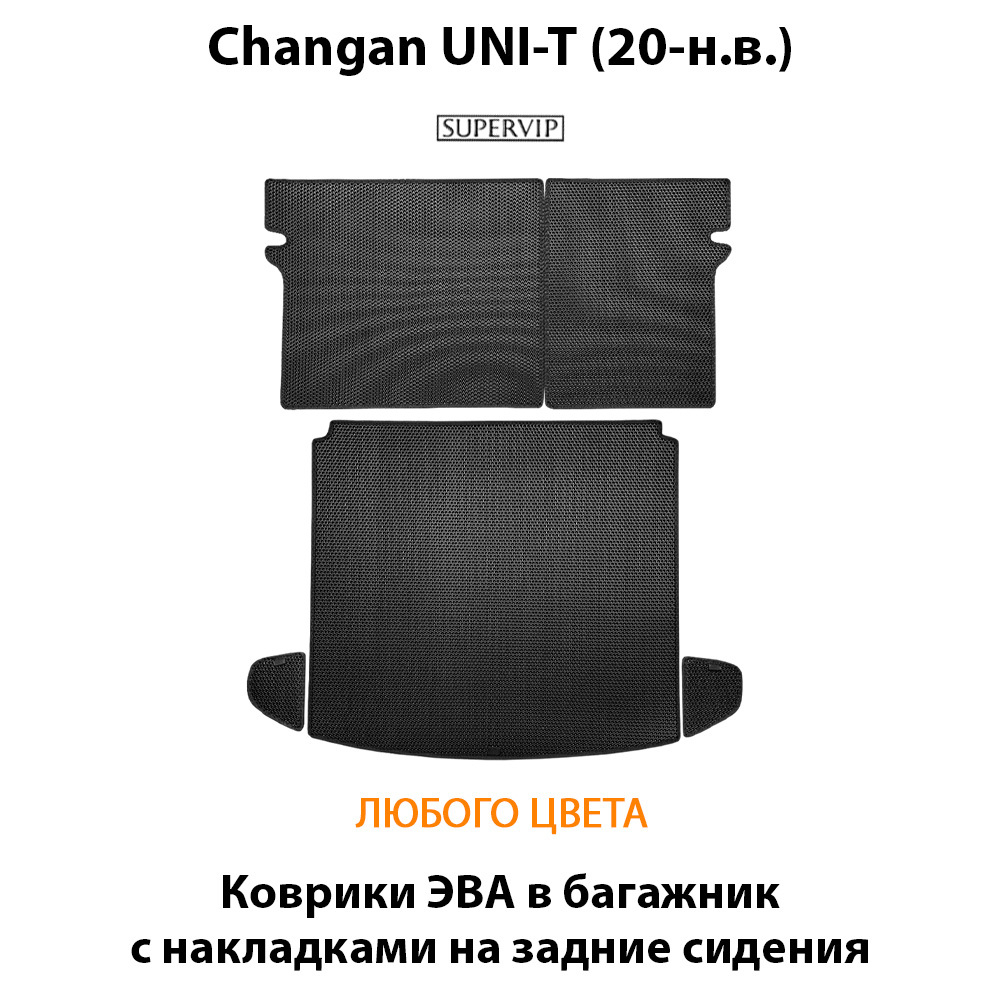 Changan UNI-T (20-н.в.)

SUPERVIP

ЛЮБОГО ЦВЕТА

Коврики ЭВА в багажник с накладками на задние сидения